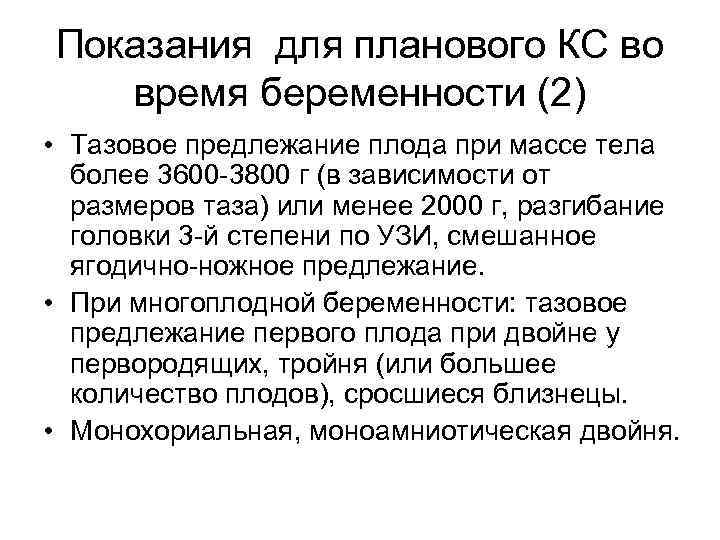 Показания для планового КС во время беременности (2)

• Тазовое предлежание плода при массе тела более 3600-3800 г (в зависимости от размеров таза) или менее 2000 г, разгибание головки 3-й степени по УЗИ, смешанное ягодично-ножное предлежание.
• При многоплодной беременности: тазовое предлежание первого плода при двойне у первородящих, тройня (или большее количество плодов), сросшиеся близнецы.
• Монохориальная, моноамниотическая двойня.